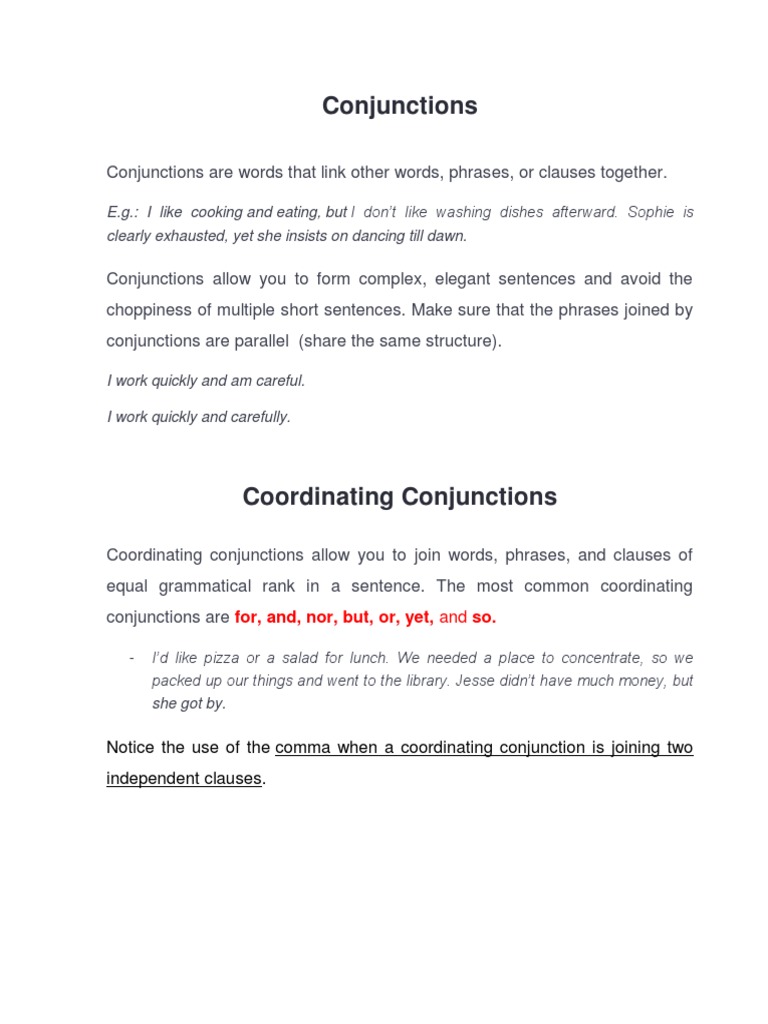 Conjunctions

Conjunctions are words that link other words, phrases, or clauses together.

E.g.: I like cooking and eating, but I don't like washing dishes afterward. Sophie is clearly exhausted, yet she insists on dancing till dawn.

Conjunctions allow you to form complex, elegant sentences and avoid the choppiness of multiple short sentences. Make sure that the phrases joined by conjunctions are parallel (share the same structure).

I work quickly and am careful.

I work quickly and carefully.

Coordinating Conjunctions

Coordinating conjunctions allow you to join words, phrases, and clauses of equal grammatical rank in a sentence. The most common coordinating conjunctions are for, and, nor, but, or, yet, and so.

- I'd like pizza or a salad for lunch. We needed a place to concentrate, so we packed up our things and went to the library. Jesse didn't have much money, but she got by.

Notice the use of the comma when a coordinating conjunction is joining two independent clauses.